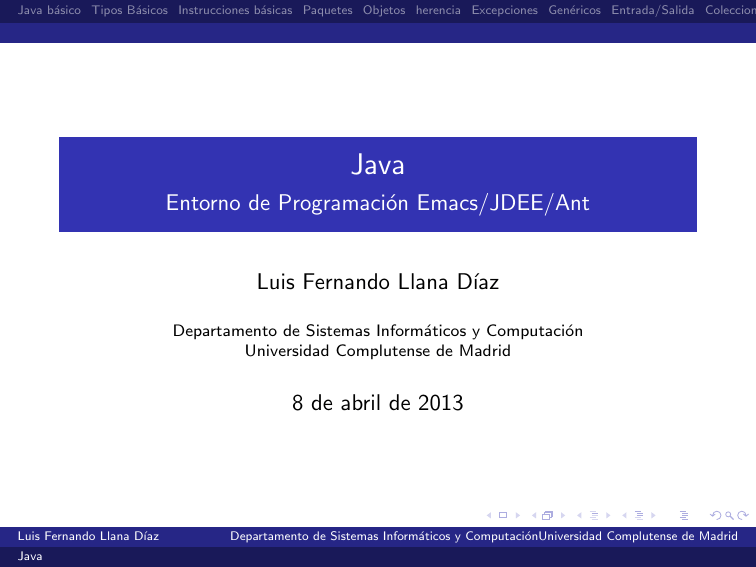 Java básico Tipos Básicos Instrucciones básicas Paquetes Objetos herencia Excepciones Genéricos Entrada/Salida Coleccion

Java
Entorno de Programación Emacs/JDEE/Ant

Luis Fernando Llana Díaz

Departamento de Sistemas Informáticos y Computación
Universidad Complutense de Madrid

8 de abril de 2013

Luis Fernando Llana Díaz Departamento de Sistemas Informáticos y ComputaciónUniversidad Complutense de Madrid
Java